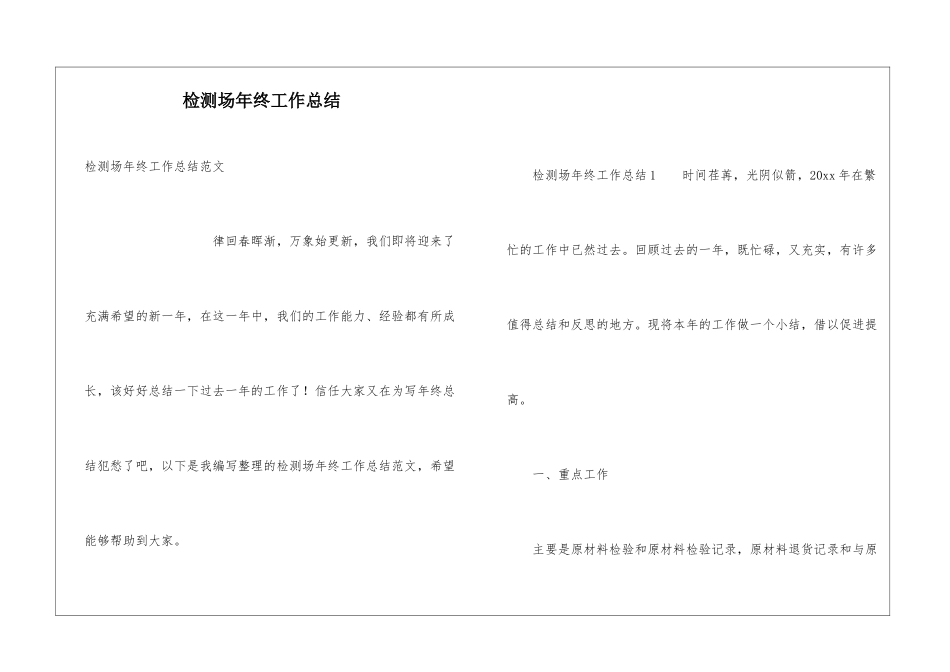 检测场年终工作总结

检测场年终工作总结范文

律回春晖渐，万象始更新，我们即将迎来了充满希望的新一年，在这一年中，我们的工作能力、经验都有所成长，该好好总结一下过去一年的工作了！信任大家又在为写年终总结犯愁了吧，以下是我编写整理的检测场年终工作总结范文，希望能够帮助到大家。

检测场年终工作总结1　　时间荏苒，光阴似箭，20xx年在繁忙的工作中已然过去。回顾过去的一年，既忙碌，又充实，有许多值得总结和反思的地方。现将本年的工作做一个小结，借以促进提高。

一、重点工作

主要是原材料检验和原材料检验记录，原材料退货记录和与原